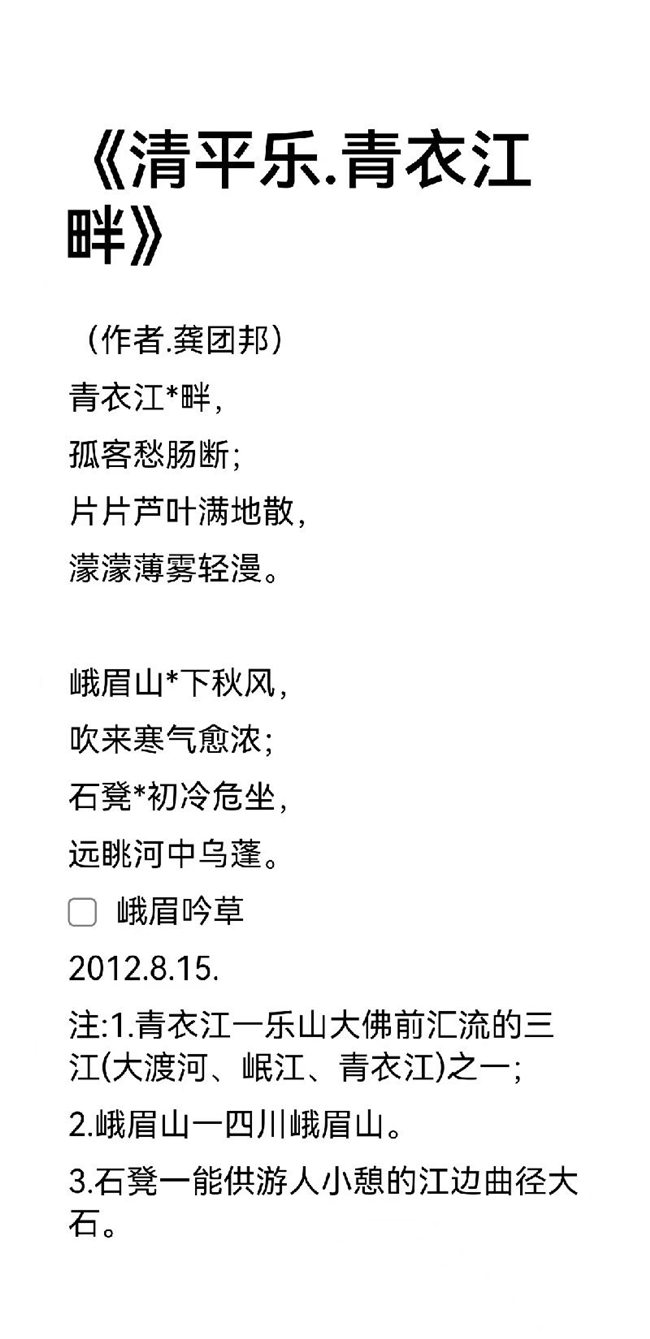 《清平乐.青衣江畔》

（作者.龚团邦）
青衣江*畔，
孤客愁肠断；
片片芦叶满地散，
濛濛薄雾轻漫。

峨眉山*下秋风，
吹来寒气愈浓；
石凳*初冷危坐，
远眺河中乌蓬。

峨眉吟草
2012.8.15.

注:1.青衣江一乐山大佛前汇流的三江(大渡河、岷江、青衣江)之一；

2.峨眉山一四川峨眉山。

3.石凳一能供游人小憩的江边曲径大石。